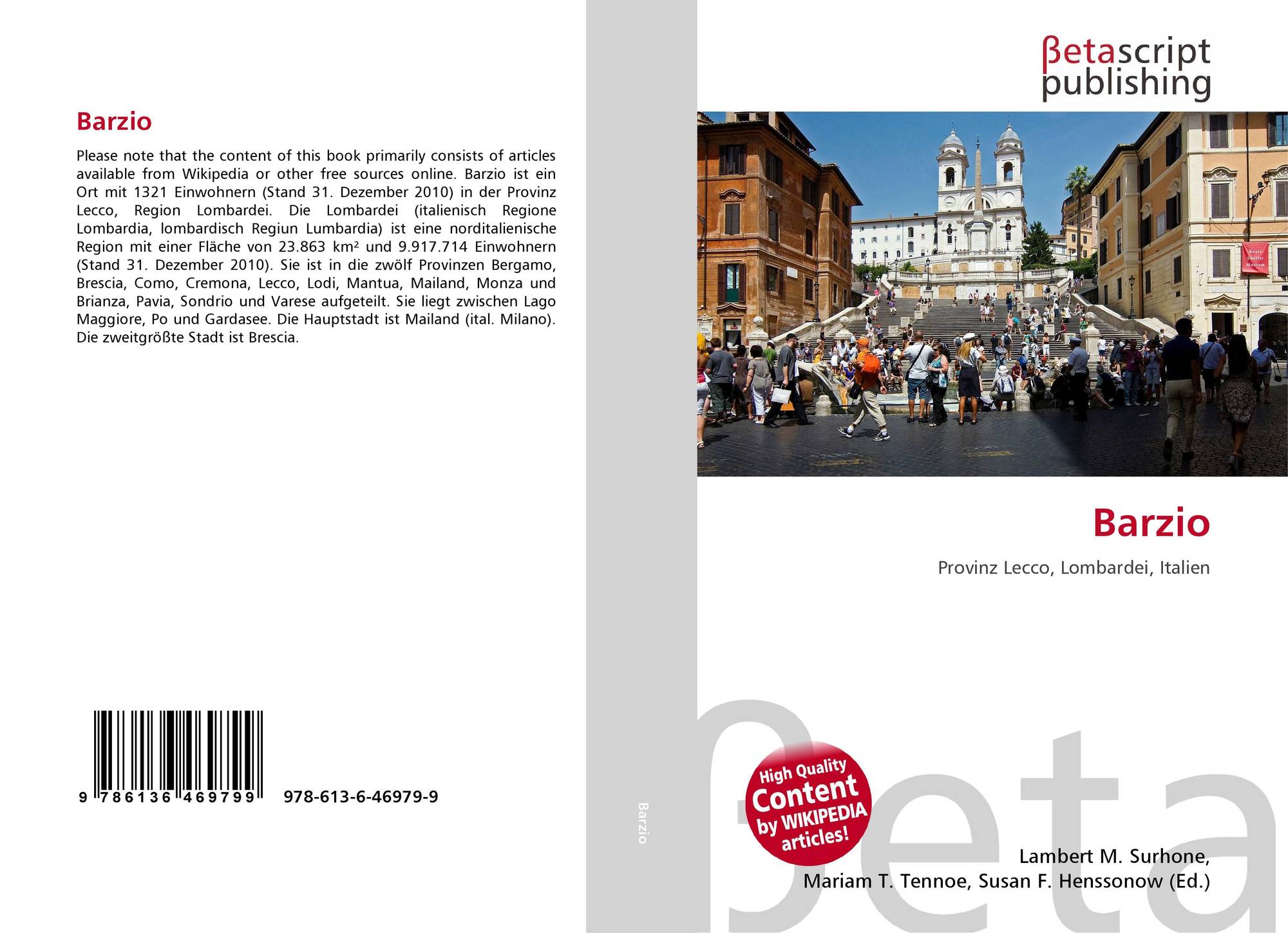 Barzio

Please note that the content of this book primarily consists of articles available from Wikipedia or other free sources online. Barzio ist ein Ort mit 1321 Einwohnern (Stand 31. Dezember 2010) in der Provinz Lecco, Region Lombardei. Die Lombardei (italienisch Regione Lombardia, lombardisch Regiun Lumbardia) ist eine norditalienische Region mit einer Fläche von 23.863 km² und 9.917.714 Einwohnern (Stand 31. Dezember 2010). Sie ist in die zwölf Provinzen Bergamo, Brescia, Como, Cremona, Lecco, Lodi, Mantua, Mailand, Monza und Brianza, Pavia, Sondrio und Varese aufgeteilt. Sie liegt zwischen Lago Maggiore, Po und Gardasee. Die Hauptstadt ist Mailand (ital. Milano). Die zweitgrößte Stadt ist Brescia.

9 786136 469799 978-613-6-46979-9

Barzio

βetascript
publishing

Barzio

Provinz Lecco, Lombardei, Italien

High Quality
Content
by WIKIPEDIA
articles!

Lambert M. Surhone,
Mariam T. Tennoe, Susan F. Henssonow (Ed.)

βeta